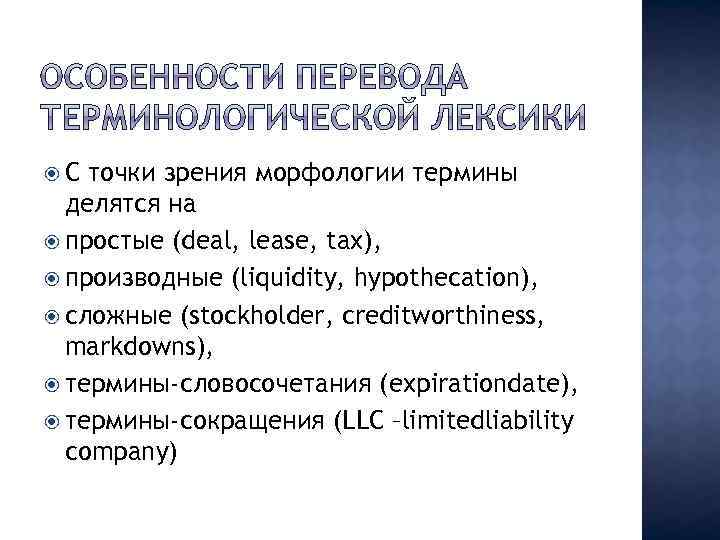 ОСОБЕННОСТИ ПЕРЕВОДА ТЕРМИНОЛОГИЧЕСКОЙ ЛЕКСИКИ

С точки зрения морфологии термины делятся на

простые (deal, lease, tax),

производные (liquidity, hypothecation),

сложные (stockholder, creditworthiness, markdowns),

термины-словосочетания (expirationdate),

термины-сокращения (LLC –limitedliability company)